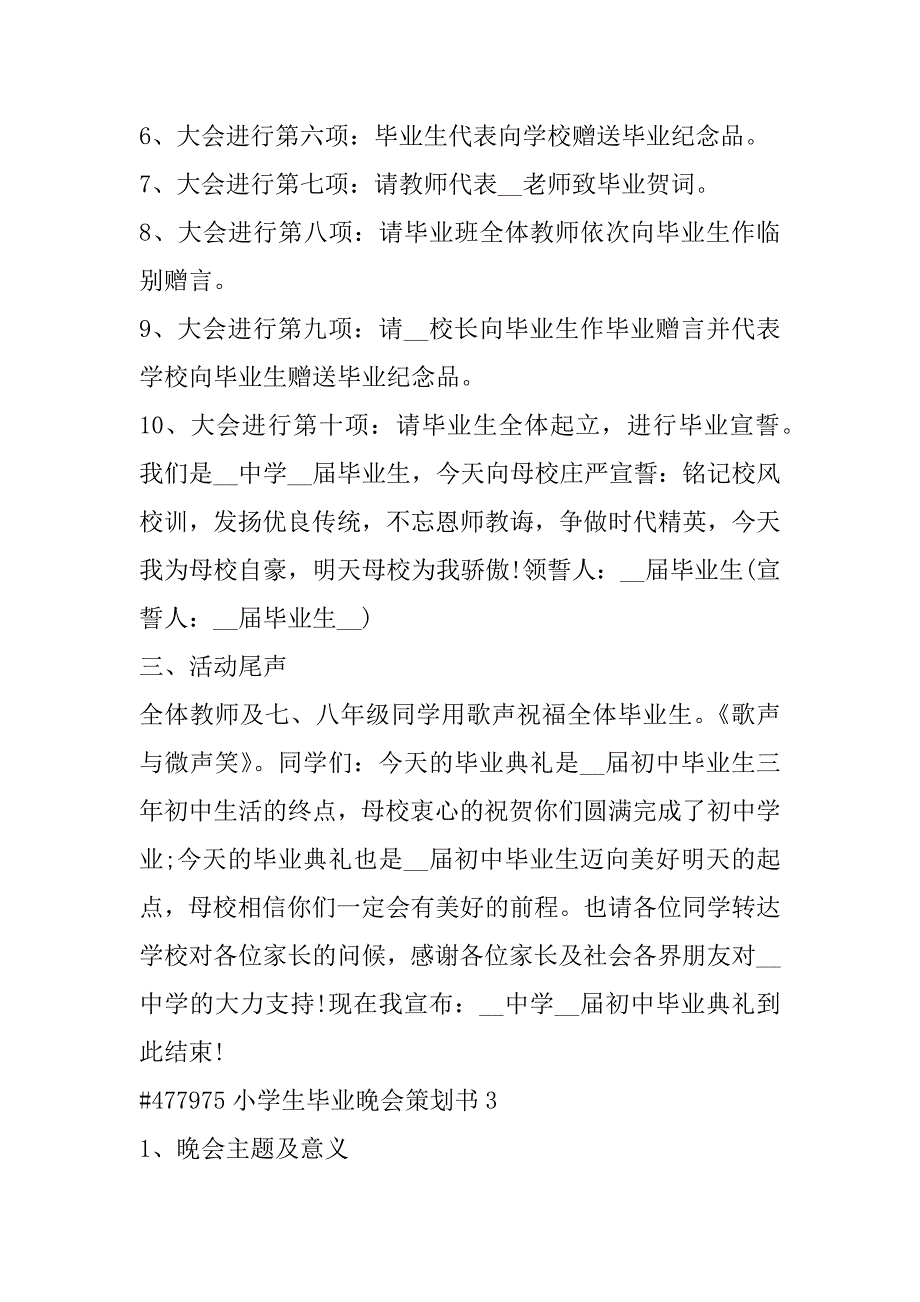 6、大会进行第六项：毕业生代表向学校赠送毕业纪念品。

7、大会进行第七项：请教师代表__老师致毕业贺词。

8、大会进行第八项：请毕业班全体教师依次向毕业生作临别赠言。

9、大会进行第九项：请__校长向毕业生作毕业赠言并代表学校向毕业生赠送毕业纪念品。

10、大会进行第十项：请毕业生全体起立，进行毕业宣誓。我们是__中学__届毕业生，今天向母校庄严宣誓：铭记校风校训，发扬优良传统，不忘恩师教诲，争做时代精英，今天我为母校自豪，明天母校为我骄傲!领誓人：__届毕业生(宣誓人：__届毕业生__)

三、活动尾声

全体教师及七、八年级同学用歌声祝福全体毕业生。《歌声与微声笑》。同学们：今天的毕业典礼是__届初中毕业生三年初中生活的终点，母校衷心的祝贺你们圆满完成了初中学业;今天的毕业典礼也是__届初中毕业生迈向美好明天的起点，母校相信你们一定会有美好的前程。也请各位同学转达学校对各位家长的问候，感谢各位家长及社会各界朋友对__中学的大力支持!现在我宣布：__中学__届初中毕业典礼到此结束!

#477975 小学生毕业晚会策划书 3

1、晚会主题及意义